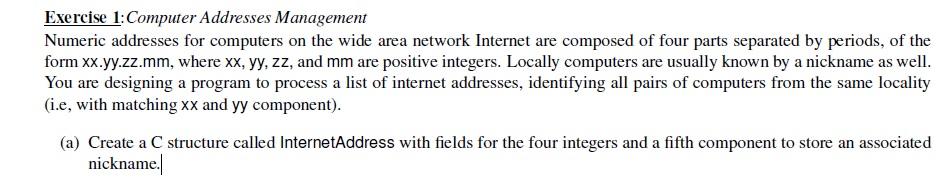 Exercise 1: Computer Addresses Management

Numeric addresses for computers on the wide area network Internet are composed of four parts separated by periods, of the form xx.yy.zz.mm, where xx, yy, zz, and mm are positive integers. Locally computers are usually known by a nickname as well. You are designing a program to process a list of internet addresses, identifying all pairs of computers from the same locality (i.e, with matching xx and yy component).

(a) Create a C structure called InternetAddress with fields for the four integers and a fifth component to store an associated nickname.